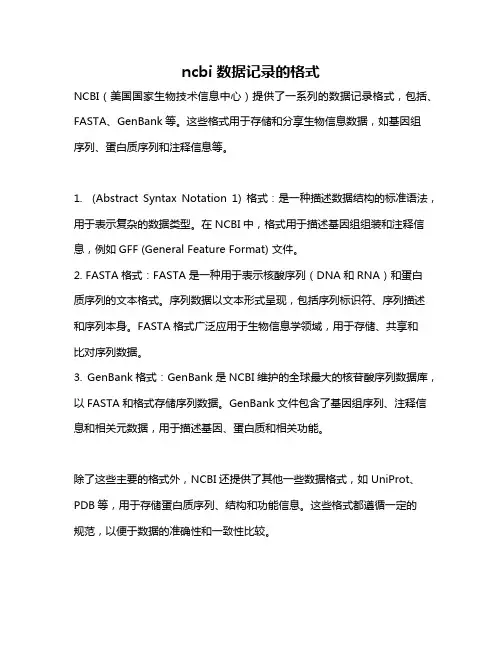 ncbi 数据记录的格式

NCBI（美国国家生物技术信息中心）提供了一系列的数据记录格式，包括、FASTA、GenBank 等。这些格式用于存储和分享生物信息数据，如基因组序列、蛋白质序列和注释信息等。

1. (Abstract Syntax Notation 1) 格式：是一种描述数据结构的标准语法，用于表示复杂的数据类型。在 NCBI 中，格式用于描述基因组组装和注释信息，例如 GFF (General Feature Format) 文件。

2. FASTA 格式：FASTA 是一种用于表示核酸序列（DNA 和 RNA）和蛋白质序列的文本格式。序列数据以文本形式呈现，包括序列标识符、序列描述和序列本身。FASTA 格式广泛应用于生物信息学领域，用于存储、共享和比对序列数据。

3. GenBank 格式：GenBank 是 NCBI 维护的全球最大的核苷酸序列数据库，以 FASTA 和格式存储序列数据。GenBank 文件包含了基因组序列、注释信息和相关元数据，用于描述基因、蛋白质和相关功能。

除了这些主要的格式外，NCBI 还提供了其他一些数据格式，如 UniProt、PDB 等，用于存储蛋白质序列、结构和功能信息。这些格式都遵循一定的规范，以便于数据的准确性和一致性比较。